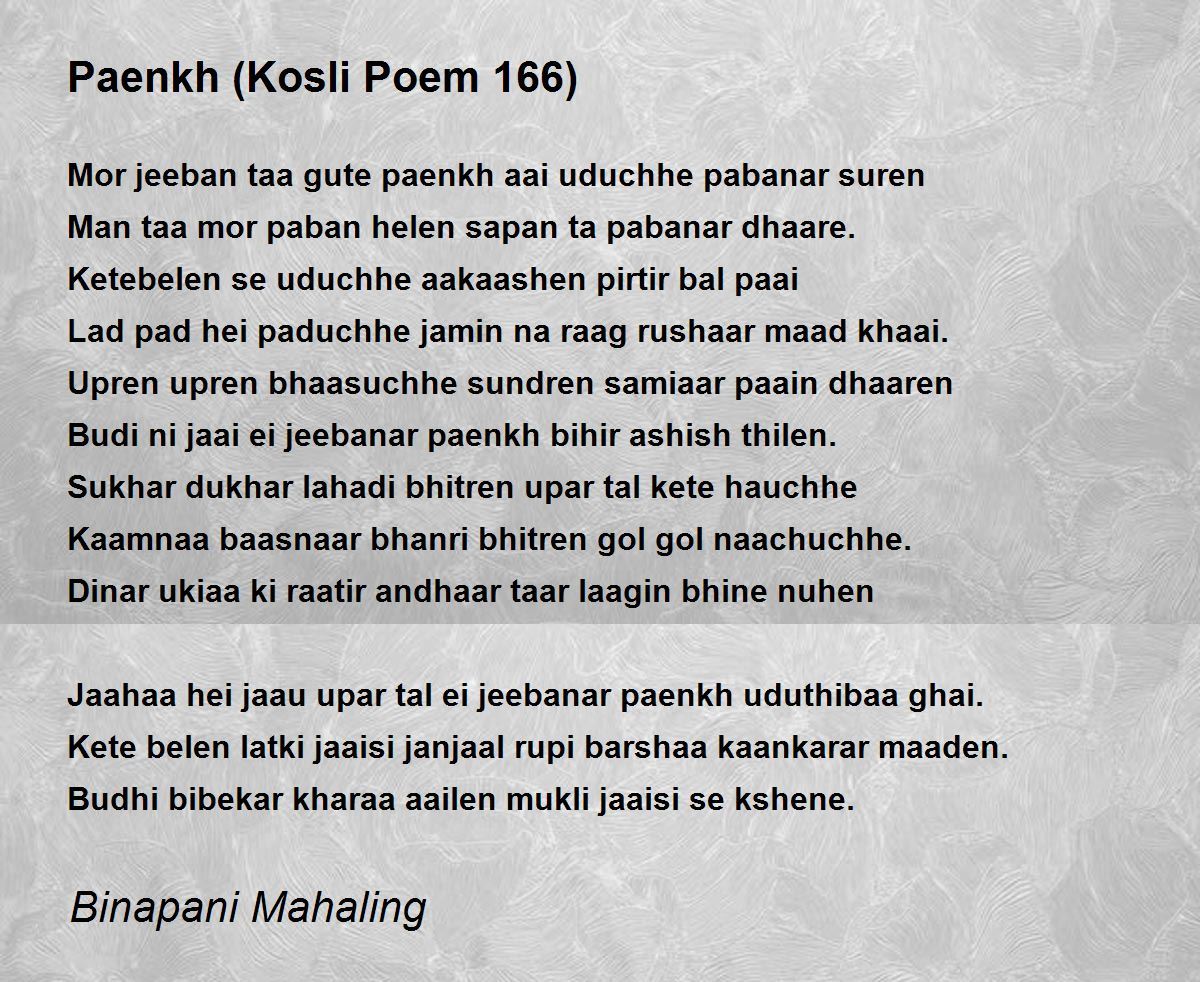 Paenkh (Kosli Poem 166)

Mor jeeban taa gute paenkh aai uduchhe pabanar suren
Man taa mor paban helen sapan ta pabanar dhaare.
Ketebelen se uduchhe aakaashen pirtir bal paai
Lad pad hei paduchhe jamin na raag rushaar maad khaai.
Upren upren bhaasuchhe sundren samiaar paain dhaaren
Budi ni jaai ei jeebanar paenkh bihir ashish thilen.
Sukhar dukhar lahadi bhitren upar tal kete hauchhe
Kaamnaa baasnaar bhanri bhitren gol gol naachuchhe.
Dinar ukiaa ki raatir andhaar taar laagin bhine nuhen

Jaahaa hei jaau upar tal ei jeebanar paenkh uduthibaa ghai.
Kete belen latki jaaisi janjaal rupi barshaa kaankarar maaden.
Budhi bibekar kharaa aailen mukli jaaisi se kshene.

Binapani Mahaling